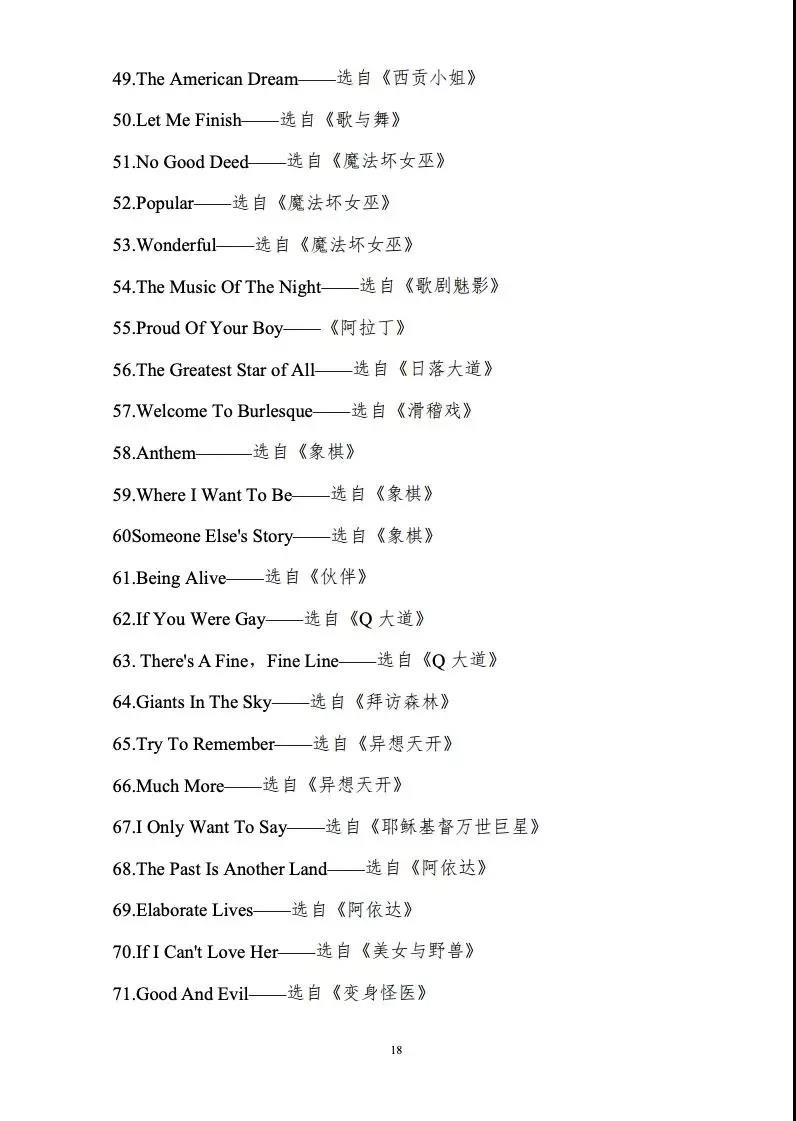 49.The American Dream——选自《西贡小姐》

50.Let Me Finish——选自《歌与舞》

51.No Good Deed——选自《魔法坏女巫》

52.Popular——选自《魔法坏女巫》

53.Wonderful——选自《魔法坏女巫》

54.The Music Of The Night——选自《歌剧魅影》

55.Proud Of Your Boy——《阿拉丁》

56.The Greatest Star of All——选自《日落大道》

57.Welcome To Burlesque——选自《滑稽戏》

58.Anthem———选自《象棋》

59.Where I Want To Be——选自《象棋》

60Someone Else's Story——选自《象棋》

61.Being Alive——选自《伙伴》

62.If You Were Gay——选自《Q 大道》

63. There's A Fine，Fine Line——选自《Q 大道》

64.Giants In The Sky——选自《拜访森林》

65.Try To Remember——选自《异想天开》

66.Much More——选自《异想天开》

67.I Only Want To Say——选自《耶稣基督万世巨星》

68.The Past Is Another Land——选自《阿依达》

69.Elaborate Lives——选自《阿依达》

70.If I Can't Love Her——选自《美女与野兽》

71.Good And Evil——选自《变身怪医》

18